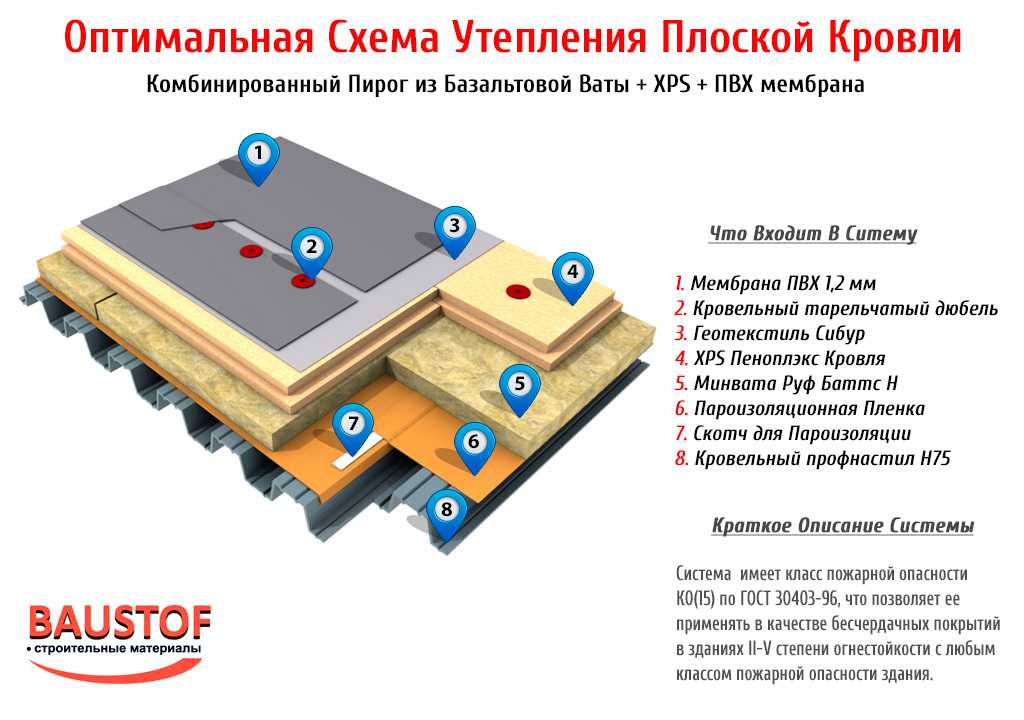 Оптимальная Схема Утепления Плоской Кровли

Комбинированный Пирог из Базальтовой Ваты + XPS + ПВХ мембрана

1

2

3

4

5

6

7

8

Что Входит В Ситему

1. Мембрана ПВХ 1,2 мм
2. Кровельный тарельчатый дюбель
3. Геотекстиль Сибур
4. XPS Пеноплэкс Кровля
5. Минвата Руф Баттс Н
6. Пароизоляционная Пленка
7. Скотч для Пароизоляции
8. Кровельный профнастил Н75

Краткое Описание Системы

Система имеет класс пожарной опасности К0(15) по ГОСТ 30403-96, что позволяет ее применять в качестве бесчердачных покрытий в зданиях II-V степени огнестойкости с любым классом пожарной опасности здания.

BAUSTOF
• строительные материалы